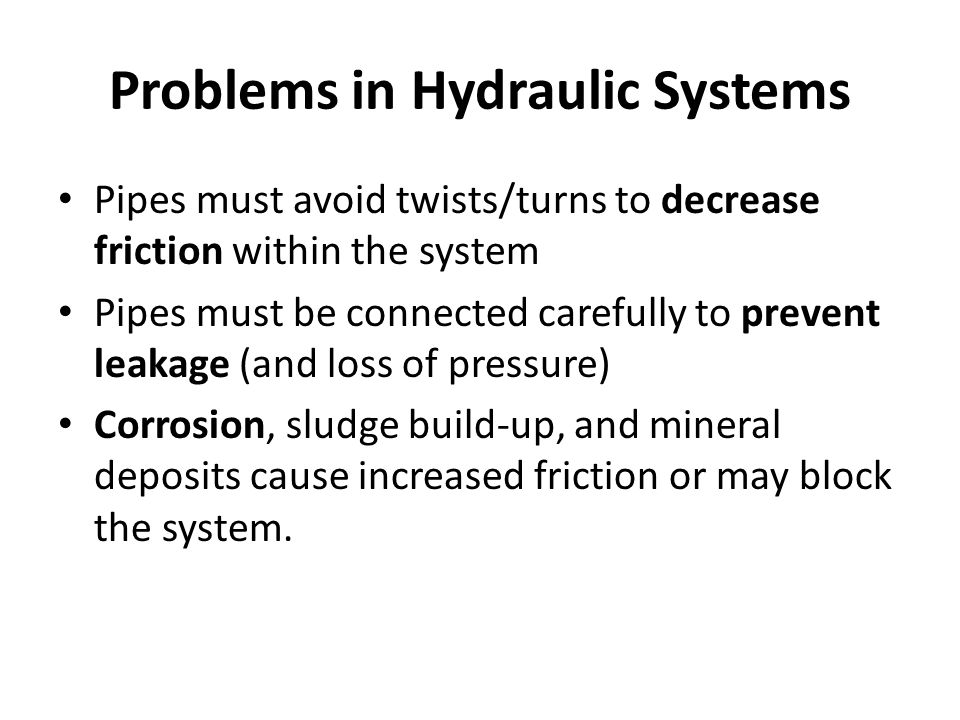 Problems in Hydraulic Systems

• Pipes must avoid twists/turns to decrease friction within the system

• Pipes must be connected carefully to prevent leakage (and loss of pressure)

• Corrosion, sludge build-up, and mineral deposits cause increased friction or may block the system.